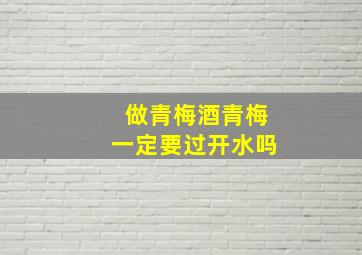 做青梅酒青梅
一定要过开水吗